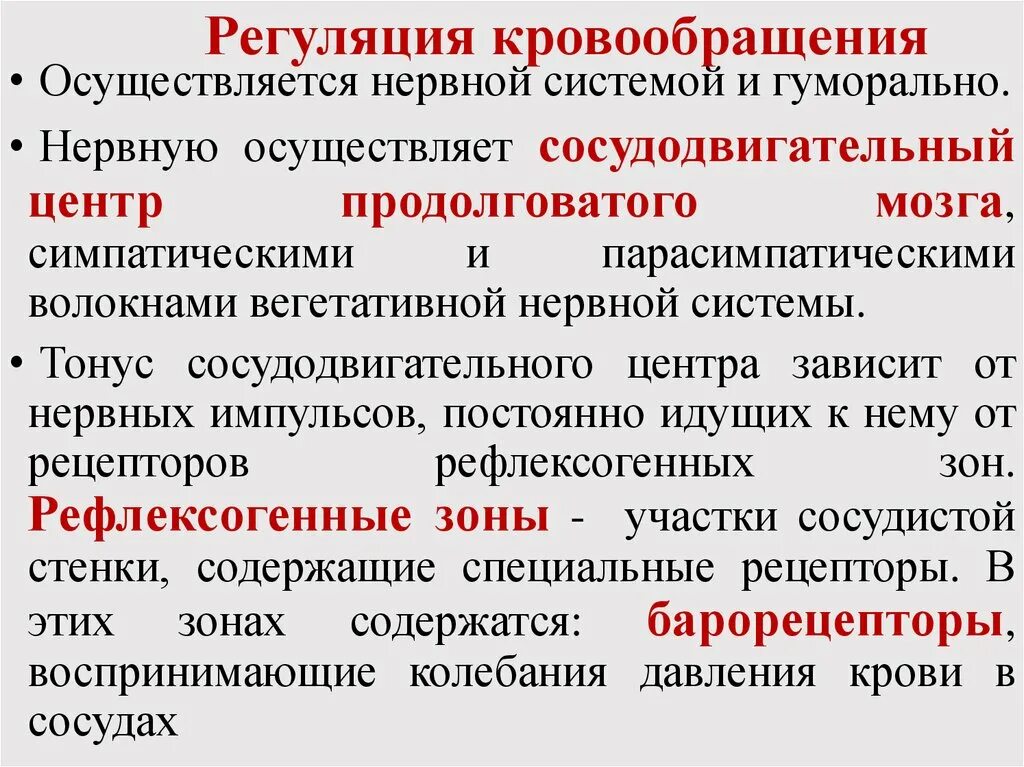 Регуляция кровообращения

• Осуществляется нервной системой и гуморально.

• Нервную осуществляет сосудодвигательный центр продолговатого мозга, симпатическими и парасимпатическими волокнами вегетативной нервной системы.

• Тонус сосудодвигательного центра зависит от нервных импульсов, постоянно идущих к нему от рецепторов рефлексогенных зон. Рефлексогенные зоны - участки сосудистой стенки, содержащие специальные рецепторы. В этих зонах содержатся: барорецепторы, воспринимающие колебания давления крови в сосудах